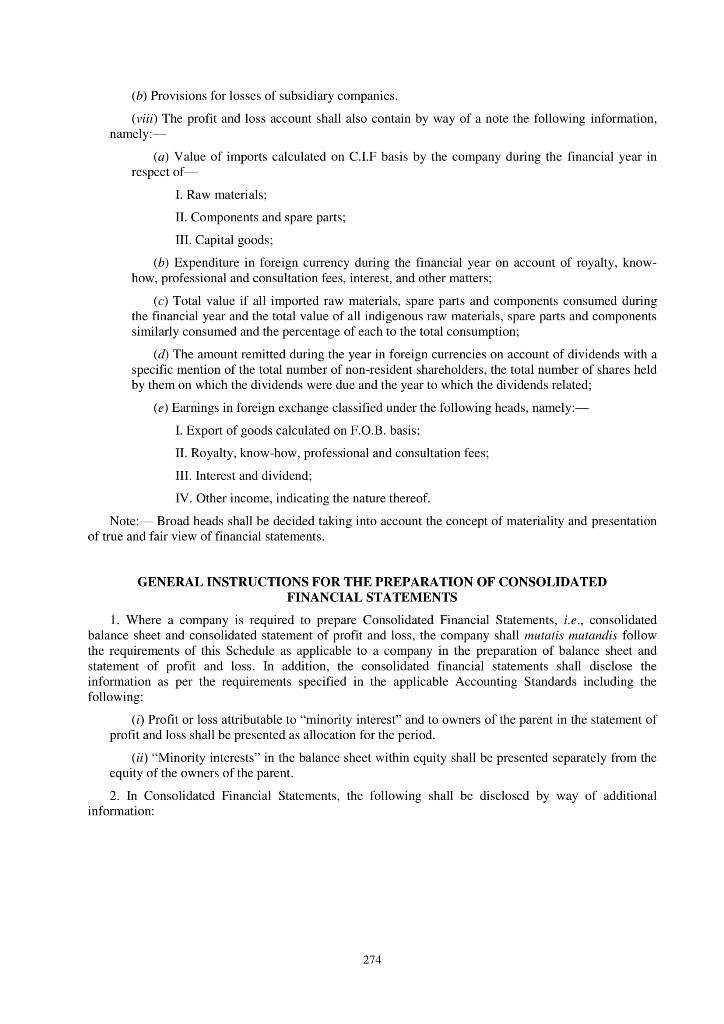 (b) Provisions for losses of subsidiary companies.

(viii) The profit and loss account shall also contain by way of a note the following information, namely:—

(a) Value of imports calculated on C.I.F basis by the company during the financial year in respect of—

I. Raw materials;

II. Components and spare parts;

III. Capital goods;

(b) Expenditure in foreign currency during the financial year on account of royalty, know-how, professional and consultation fees, interest, and other matters;

(c) Total value if all imported raw materials, spare parts and components consumed during the financial year and the total value of all indigenous raw materials, spare parts and components similarly consumed and the percentage of each to the total consumption;

(d) The amount remitted during the year in foreign currencies on account of dividends with a specific mention of the total number of non-resident shareholders, the total number of shares held by them on which the dividends were due and the year to which the dividends related;

(e) Earnings in foreign exchange classified under the following heads, namely:—

I. Export of goods calculated on F.O.B. basis;

II. Royalty, know-how, professional and consultation fees;

III. Interest and dividend;

IV. Other income, indicating the nature thereof.

Note:— Broad heads shall be decided taking into account the concept of materiality and presentation of true and fair view of financial statements.

GENERAL INSTRUCTIONS FOR THE PREPARATION OF CONSOLIDATED FINANCIAL STATEMENTS

1. Where a company is required to prepare Consolidated Financial Statements, i.e., consolidated balance sheet and consolidated statement of profit and loss, the company shall mutatis mutandis follow the requirements of this Schedule as applicable to a company in the preparation of balance sheet and statement of profit and loss. In addition, the consolidated financial statements shall disclose the information as per the requirements specified in the applicable Accounting Standards including the following:

(i) Profit or loss attributable to "minority interest" and to owners of the parent in the statement of profit and loss shall be presented as allocation for the period.

(ii) "Minority interests" in the balance sheet within equity shall be presented separately from the equity of the owners of the parent.

2. In Consolidated Financial Statements, the following shall be disclosed by way of additional information:

274